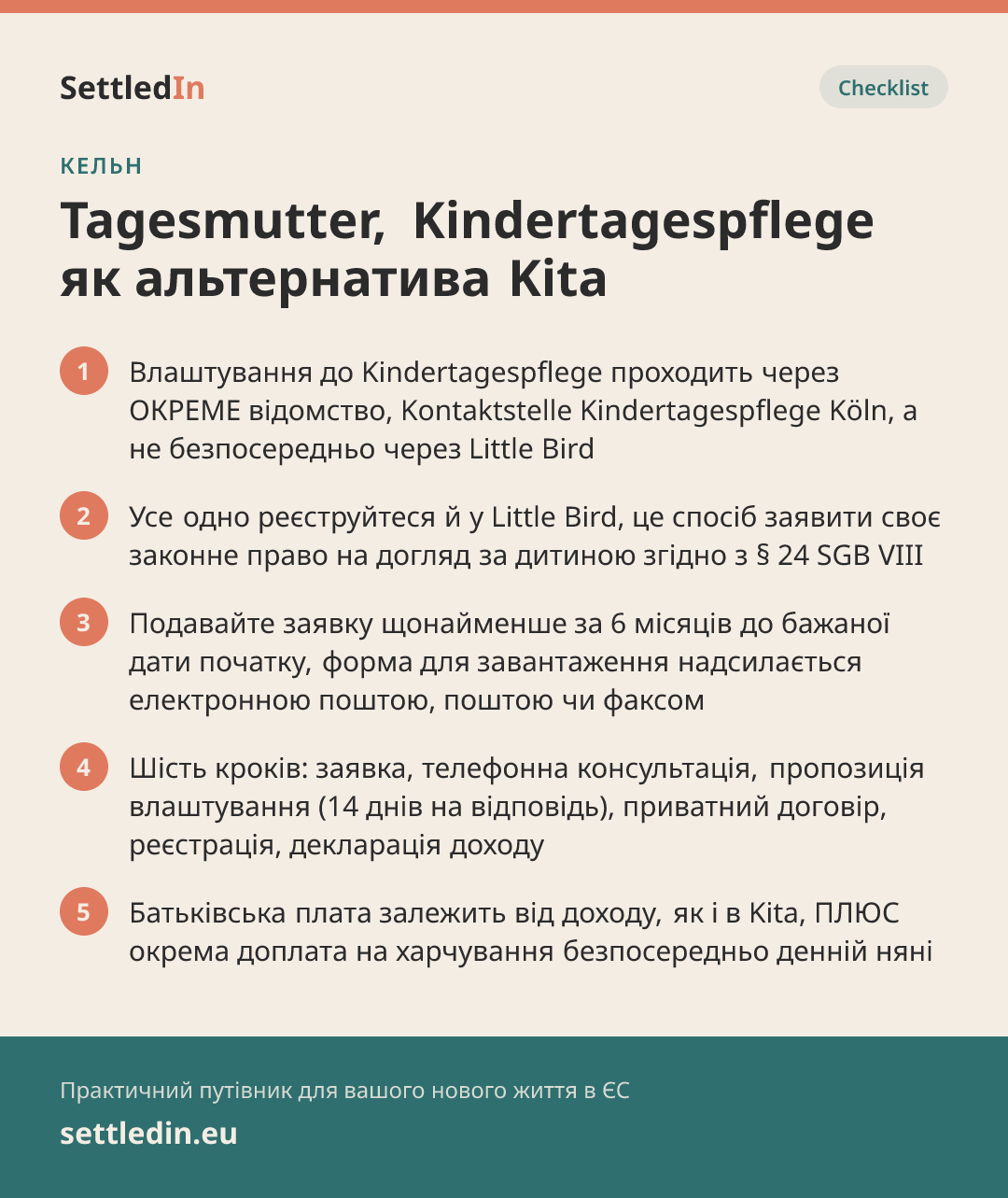 SettledIn

Checklist

КЕЛЬН

Tagesmutter, Kindertagespflege як альтернатива Kita

1 Влаштування до Kindertagespflege проходить через ОКРЕМЕ відомство, Kontaktstelle Kindertagespflege Köln, а не безпосередньо через Little Bird

2 Усе одно реєструйтеся й у Little Bird, це спосіб заявити своє законне право на догляд за дитиною згідно з § 24 SGB VIII

3 Подавайте заявку щонайменше за 6 місяців до бажаної дати початку, форма для завантаження надсилається електронною поштою, поштою чи факсом

4 Шість кроків: заявка, телефонна консультація, пропозиція влаштування (14 днів на відповідь), приватний договір, реєстрація, декларація доходу

5 Батьківська плата залежить від доходу, як і в Kita, ПЛЮС окрема доплата на харчування безпосередньо денній няні

Практичний путівник для вашого нового життя в ЄС

settledin.eu